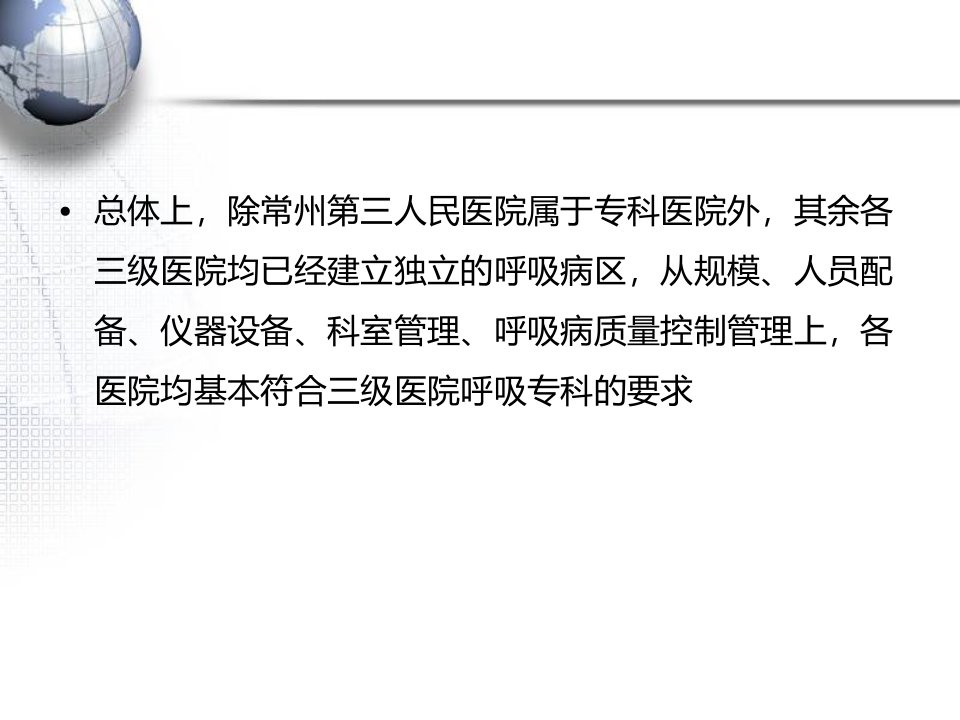 • 总体上，除常州第三人民医院属于专科医院外，其余各三级医院均已经建立独立的呼吸病区，从规模、人员配备、仪器设备、科室管理、呼吸病质量控制管理上，各医院均基本符合三级医院呼吸专科的要求